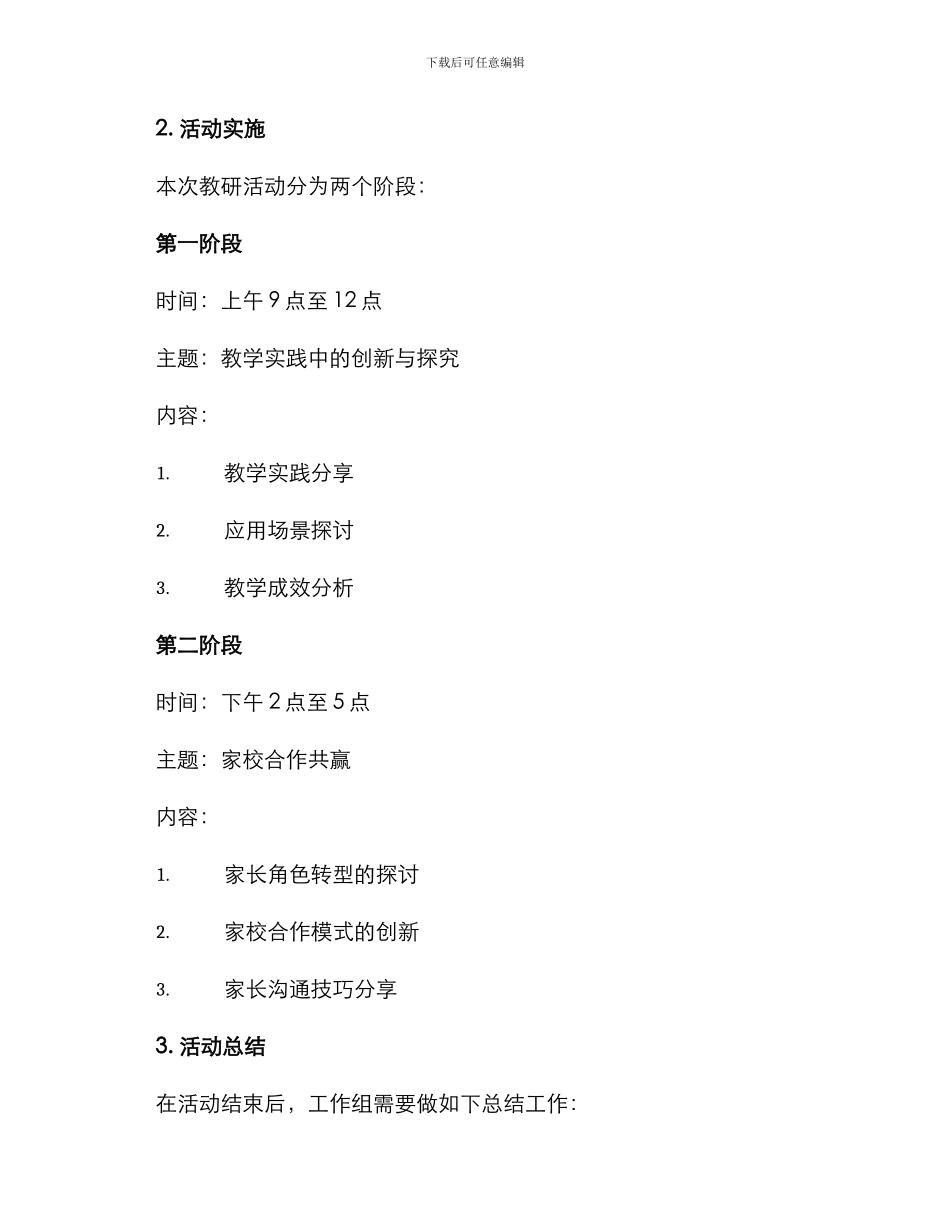 下载后可任意编辑

2. 活动实施

本次教研活动分为两个阶段：

第一阶段

时间：上午 9 点至 12 点

主题：教学实践中的创新与探究

内容：

1. 教学实践分享

2. 应用场景探讨

3. 教学成效分析

第二阶段

时间：下午 2 点至 5 点

主题：家校合作共赢

内容：

1. 家长角色转型的探讨

2. 家校合作模式的创新

3. 家长沟通技巧分享

3. 活动总结

在活动结束后，工作组需要做如下总结工作：